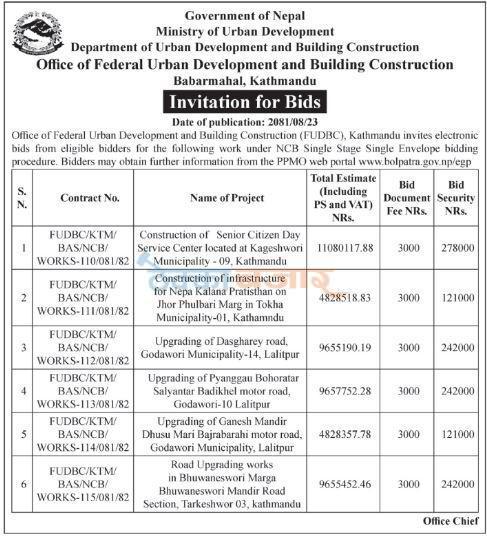 Government of Nepal
Ministry of Urban Development
Department of Urban Development and Building Construction
Office of Federal Urban Development and Building Construction
Babarmahal, Kathmandu

Invitation for Bids

Date of publication: 2081/08/23

Office of Federal Urban Development and Building Construction (FUDBC), Kathmandu invites electronic bids from eligible bidders for the following work under NCB Single Stage Single Envelope bidding procedure. Bidders may obtain further information from the PPMO web portal www.bolpatra.gov.np/egp

| S. N. | Contract No. | Name of Project | Total Estimate (Including PS and VAT) NRs. | Bid Document Fee NRs. | Bid Security NRs. |
|---|---|---|---|---|---|
| 1 | FUDBC/KTM/ BAS/NCB/ WORKS-110/081/82 | Construction of Senior Citizen Day Service Center located at Kageshwori Municipality - 09, Kathmandu | 11080117.88 | 3000 | 278000 |
| 2 | FUDBC/KTM/ BAS/NCB/ WORKS-111/081/82 | Construction of infrastructure for Nepa Kalana Pratisthan on Jhor Phulbari Marg in Tokha Municipality-01, Kathamndu | 4828518.83 | 3000 | 121000 |
| 3 | FUDBC/KTM/ BAS/NCB/ WORKS-112/081/82 | Upgrading of Dasgharey road, Godawori Municipality-14, Lalitpur | 9655190.19 | 3000 | 242000 |
| 4 | FUDBC/KTM/ BAS/NCB/ WORKS-113/081/82 | Upgrading of Pyanggau Bohoratar Salyantar Badikhel motor road, Godawori-10 Lalitpur | 9657752.28 | 3000 | 242000 |
| 5 | FUDBC/KTM/ BAS/NCB/ WORKS-114/081/82 | Upgrading of Ganesh Mandir Dhusu Mari Bajrabarahi motor road, Godawori Municipality, Lalitpur | 4828357.78 | 3000 | 121000 |
| 6 | FUDBC/KTM/ BAS/NCB/ WORKS-115/081/82 | Road Upgrading works in Bhuwaneswori Marga Bhuwaneswori Mandir Road Section, Tarkeshwor 03, kathmandu | 9655452.46 | 3000 | 242000 |

Office Chief